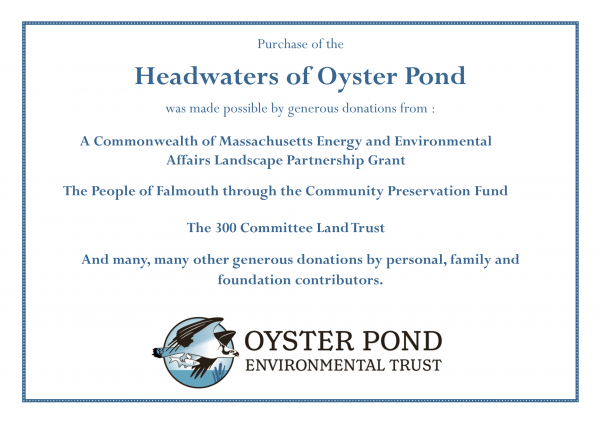 Purchase of the

Headwaters of Oyster Pond

was made possible by generous donations from :

A Commonwealth of Massachusetts Energy and Environmental Affairs Landscape Partnership Grant

The People of Falmouth through the Community Preservation Fund

The 300 Committee Land Trust

And many, many other generous donations by personal, family and foundation contributors.

OYSTER POND
ENVIRONMENTAL TRUST